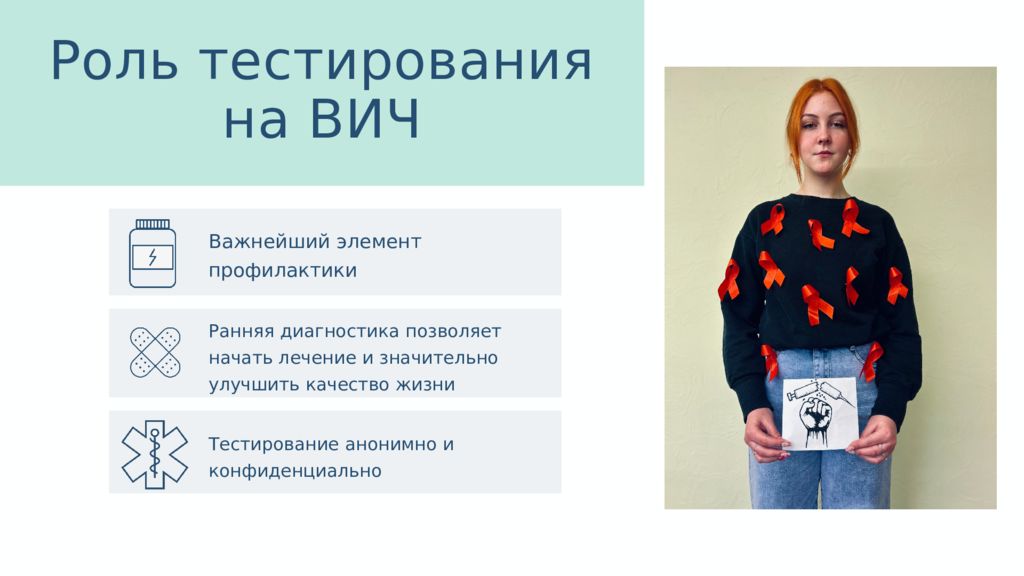 Роль тестирования на ВИЧ

Важнейший элемент профилактики

Ранняя диагностика позволяет начать лечение и значительно улучшить качество жизни

Тестирование анонимно и конфиденциально